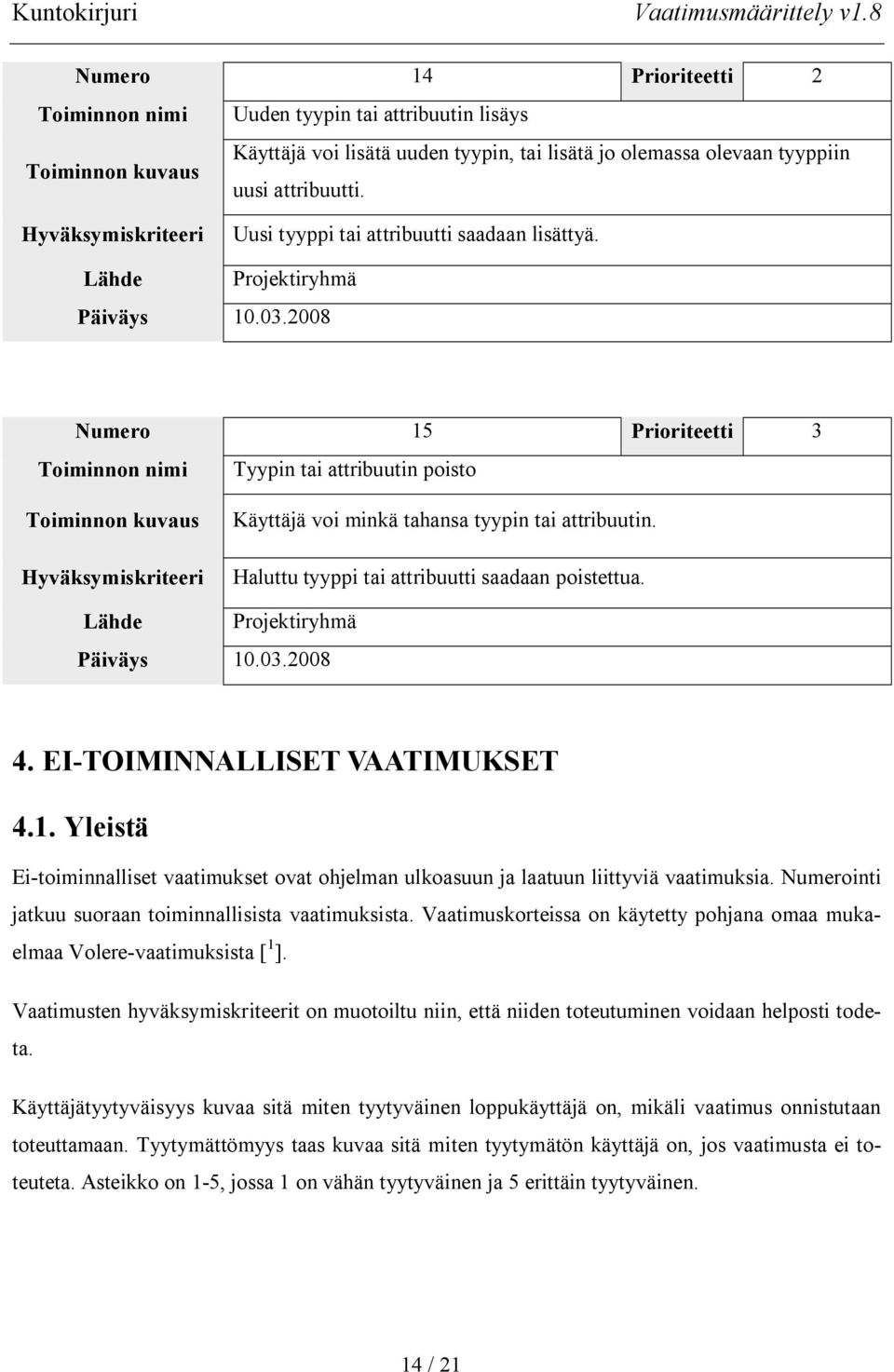 Kuntokirjuri Vaatimusmäärittely v1.8

| Numero | 14 | Prioriteetti | 2 |
|---|---|---|---|
| Toiminnon nimi | Uuden tyypin tai attribuutin lisäys | | |
| Toiminnon kuvaus | Käyttäjä voi lisätä uuden tyypin, tai lisätä jo olemassa olevaan tyyppiin uusi attribuutti. | | |
| Hyväksymiskriteeri | Uusi tyyppi tai attribuutti saadaan lisättyä. | | |
| Lähde | Projektiryhmä | | |
| Päiväys | 10.03.2008 | | |

| Numero | 15 | Prioriteetti | 3 |
|---|---|---|---|
| Toiminnon nimi | Tyypin tai attribuutin poisto | | |
| Toiminnon kuvaus | Käyttäjä voi minkä tahansa tyypin tai attribuutin. | | |
| Hyväksymiskriteeri | Haluttu tyyppi tai attribuutti saadaan poistettua. | | |
| Lähde | Projektiryhmä | | |
| Päiväys | 10.03.2008 | | |

4. EI-TOIMINNALLISET VAATIMUKSET

4.1. Yleistä

Ei-toiminnalliset vaatimukset ovat ohjelman ulkoasuun ja laatuun liittyviä vaatimuksia. Numerointi jatkuu suoraan toiminnallisista vaatimuksista. Vaatimuskorteissa on käytetty pohjana omaa mukaelmaa Volere-vaatimuksista [$^1$].

Vaatimusten hyväksymiskriteerit on muotoiltu niin, että niiden toteutuminen voidaan helposti todeta.

Käyttäjätyytyväisyys kuvaa sitä miten tyytyväinen loppukäyttäjä on, mikäli vaatimus onnistutaan toteuttamaan. Tyytymättömyys taas kuvaa sitä miten tyytymätön käyttäjä on, jos vaatimusta ei toteuteta. Asteikko on 1-5, jossa 1 on vähän tyytyväinen ja 5 erittäin tyytyväinen.

14 / 21